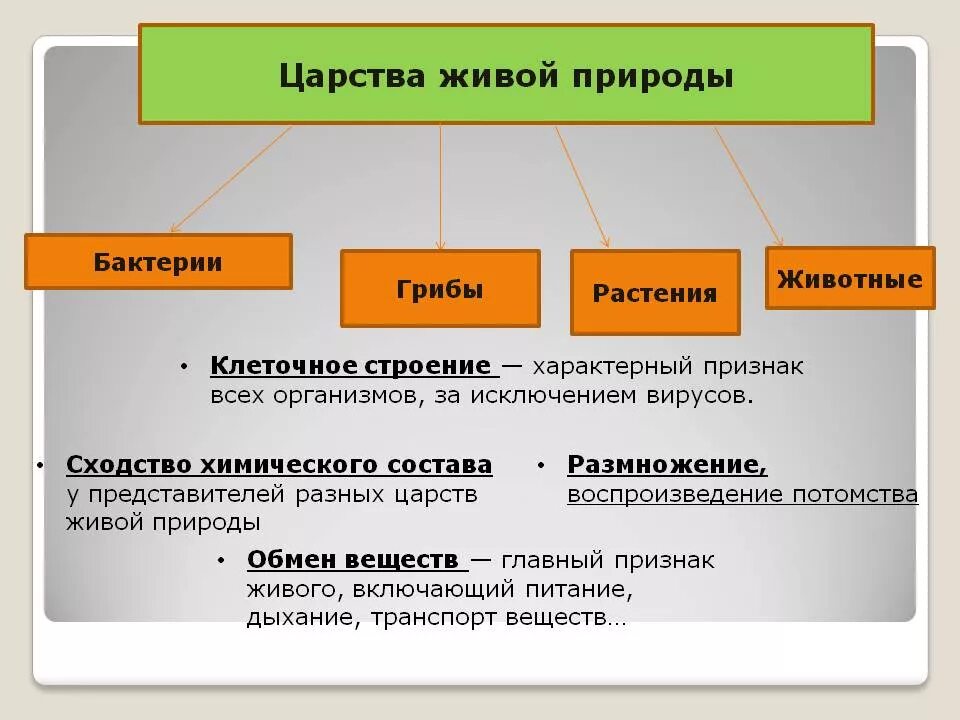 Царства живой природы

Бактерии

Грибы

Растения

Животные

• Клеточное строение — характерный признак всех организмов, за исключением вирусов.

• Сходство химического состава у представителей разных царств живой природы

• Размножение, воспроизведение потомства

• Обмен веществ — главный признак живого, включающий питание, дыхание, транспорт веществ…